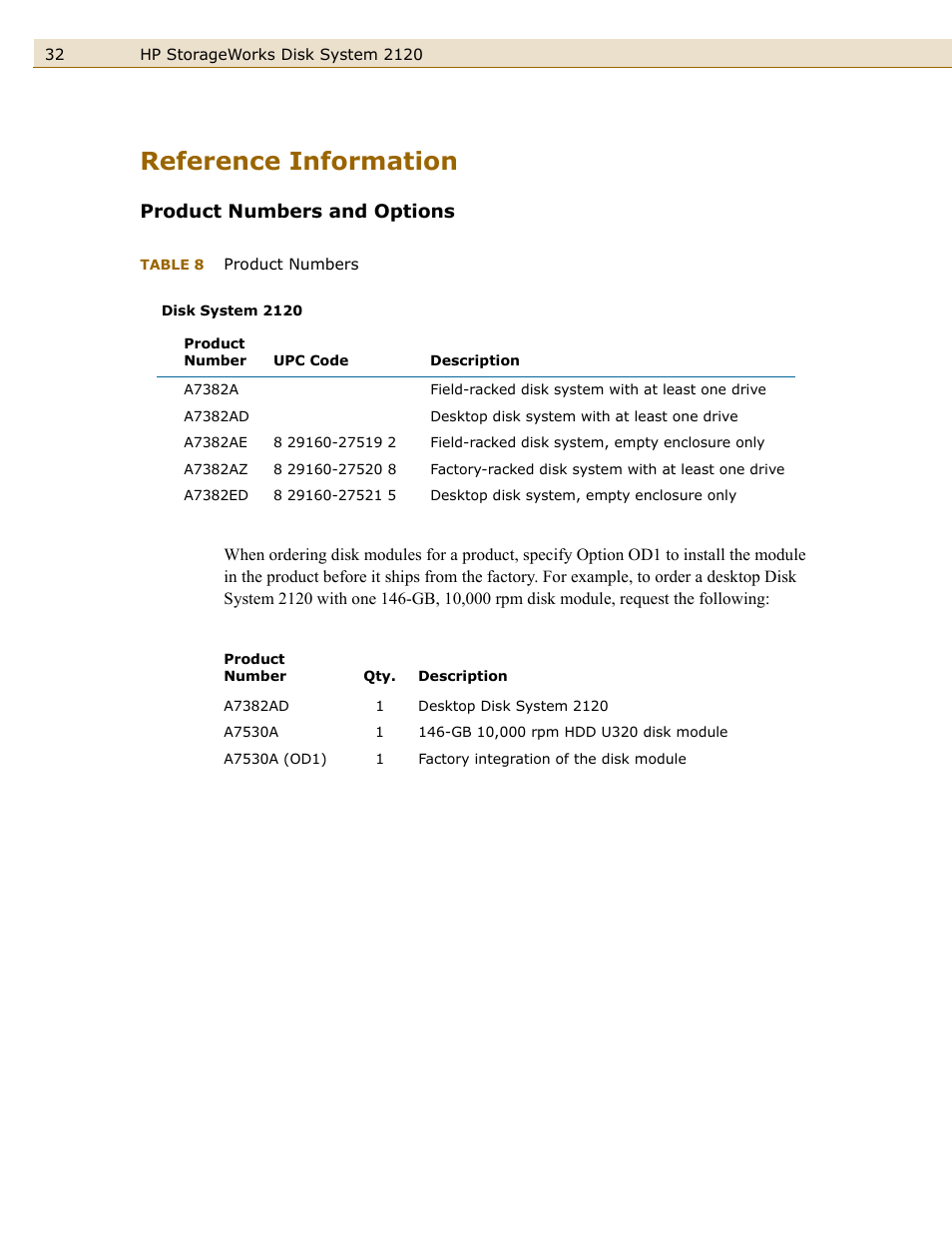 32 HP StorageWorks Disk System 2120

Reference Information

Product Numbers and Options

TABLE 8 Product Numbers

Disk System 2120

| Product Number | UPC Code | Description |
|---|---|---|
| A7382A | | Field-racked disk system with at least one drive |
| A7382AD | | Desktop disk system with at least one drive |
| A7382AE | 8 29160-27519 2 | Field-racked disk system, empty enclosure only |
| A7382AZ | 8 29160-27520 8 | Factory-racked disk system with at least one drive |
| A7382ED | 8 29160-27521 5 | Desktop disk system, empty enclosure only |

When ordering disk modules for a product, specify Option OD1 to install the module in the product before it ships from the factory. For example, to order a desktop Disk System 2120 with one 146-GB, 10,000 rpm disk module, request the following:

| Product Number | Qty. | Description |
|---|---|---|
| A7382AD | 1 | Desktop Disk System 2120 |
| A7530A | 1 | 146-GB 10,000 rpm HDD U320 disk module |
| A7530A (OD1) | 1 | Factory integration of the disk module |